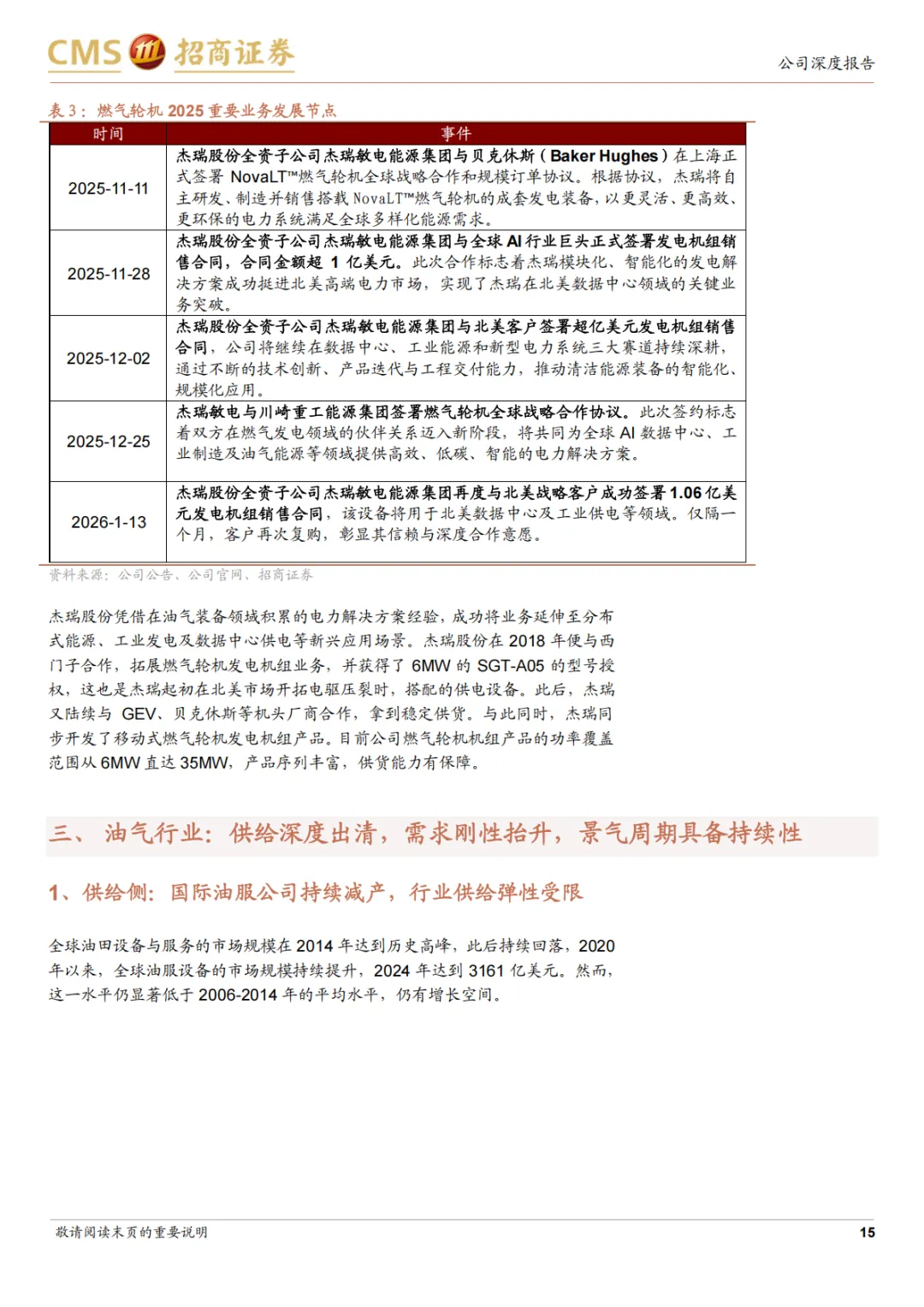 CMS 招商证券

公司深度报告

表 3：燃气轮机 2025 重要业务发展节点

| 时间 | 事件 |
|---|---|
| 2025-11-11 | 杰瑞股份全资子公司杰瑞敏电能源集团与贝克休斯（Baker Hughes）在上海正式签署 NovaLT™燃气轮机全球战略合作和规模订单协议。根据协议，杰瑞将自主研发、制造并销售搭载 NovaLT™燃气轮机的成套发电装备，以更灵活、更高效、更环保的电力系统满足全球多样化能源需求。 |
| 2025-11-28 | 杰瑞股份全资子公司杰瑞敏电能源集团与全球 AI 行业巨头正式签署发电机组销售合同，合同金额超 1 亿美元。此次合作标志着杰瑞模块化、智能化的发电解决方案成功挺进北美高端电力市场，实现了杰瑞在北美数据中心领域的关键业务突破。 |
| 2025-12-02 | 杰瑞股份全资子公司杰瑞敏电能源集团与北美客户签署超亿美元发电机组销售合同，公司将继续在数据中心、工业能源和新型电力系统三大赛道持续深耕，通过不断的技术创新、产品迭代与工程交付能力，推动清洁能源装备的智能化、规模化应用。 |
| 2025-12-25 | 杰瑞敏电与川崎重工能源集团签署燃气轮机全球战略合作协议。此次签约标志着双方在燃气发电领域的伙伴关系迈入新阶段，将共同为全球 AI 数据中心、工业制造及油气能源等领域提供高效、低碳、智能的电力解决方案。 |
| 2026-1-13 | 杰瑞股份全资子公司杰瑞敏电能源集团再度与北美战略客户成功签署 1.06 亿美元发电机组销售合同，该设备将用于北美数据中心及工业供电等领域。仅隔一个月，客户再次复购，彰显其信赖与深度合作意愿。 |

资料来源：公司公告、公司官网、招商证券

杰瑞股份凭借在油气装备领域积累的电力解决方案经验，成功将业务延伸至分布式能源、工业发电及数据中心供电等新兴应用场景。杰瑞股份在 2018 年便与西门子合作，拓展燃气轮机发电机组业务，并获得了 6MW 的 SGT-A05 的型号授权，这也是杰瑞起初在北美市场开拓电驱压裂时，搭配的供电设备。此后，杰瑞又陆续与 GEV、贝克休斯等机头厂商合作，拿到稳定供货。与此同时，杰瑞同步开发了移动式燃气轮机发电机组产品。目前公司燃气轮机机组产品的功率覆盖范围从 6MW 直达 35MW，产品序列丰富，供货能力有保障。

三、 油气行业：供给深度出清，需求刚性抬升，景气周期具备持续性

1、供给侧：国际油服公司持续减产，行业供给弹性受限

全球油田设备与服务的市场规模在 2014 年达到历史高峰，此后持续回落，2020 年以来，全球油服设备的市场规模持续提升，2024 年达到 3161 亿美元。然而，这一水平仍显著低于 2006-2014 年的平均水平，仍有增长空间。

敬请阅读末页的重要说明

15